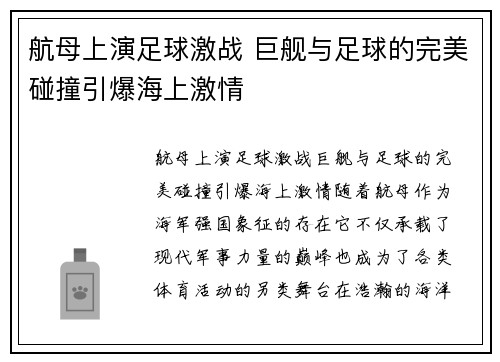 航母上演足球激战 巨舰与足球的完美碰撞引爆海上激情

航母上演足球激战巨舰与足球的完美碰撞引爆海上激情随着航母作为海军强国象征的存在它不仅承载了现代军事力量的巅峰也成为了各类体育活动的另类舞台在浩瀚的海洋